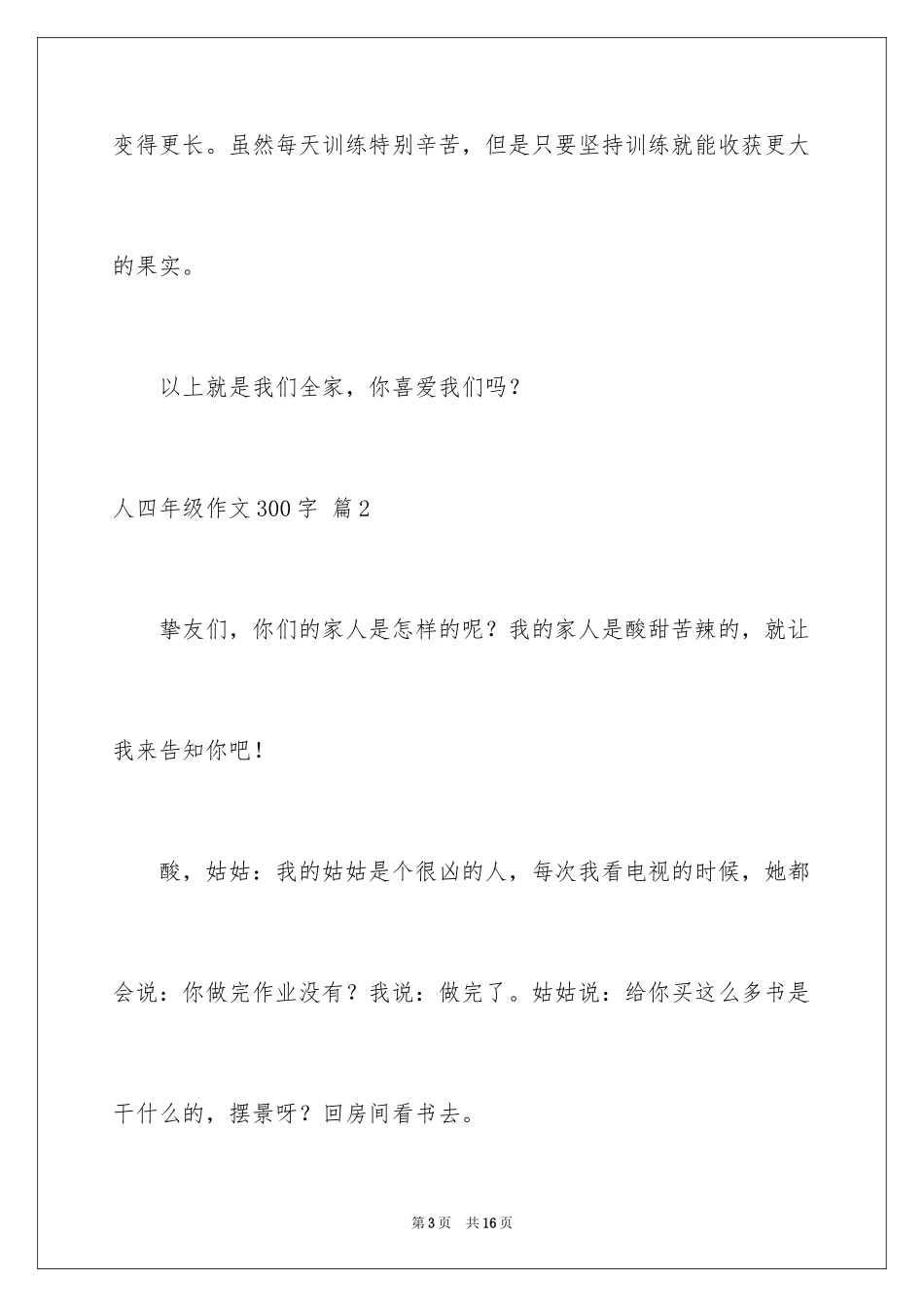 变得更长。虽然每天训练特别辛苦，但是只要坚持训练就能收获更大的果实。

以上就是我们全家，你喜爱我们吗？

人四年级作文300字 篇2

挚友们，你们的家人是怎样的呢？我的家人是酸甜苦辣的，就让我来告知你吧！

酸，姑姑：我的姑姑是个很凶的人，每次我看电视的时候，她都会说：你做完作业没有？我说：做完了。姑姑说：给你买这么多书是干什么的，摆景呀？回房间看书去。

第3页 共16页